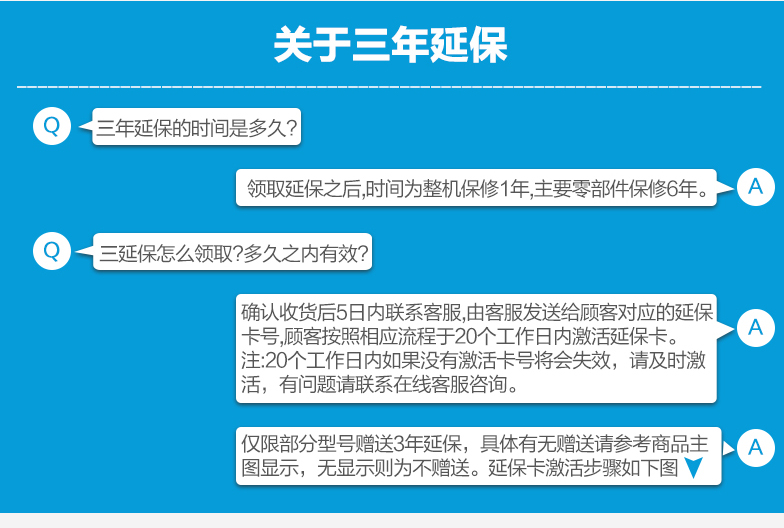 关于三年延保

Q 三年延保的时间是多久?

领取延保之后,时间为整机保修1年,主要零部件保修6年。 A

Q 三延保怎么领取?多久之内有效?

确认收货后5日内联系客服,由客服发送给顾客对应的延保卡号,顾客按照相应流程于20个工作日内激活延保卡。
注:20个工作日内如果没有激活卡号将会失效，请及时激活，有问题请联系在线客服咨询。 A

仅限部分型号赠送3年延保，具体有无赠送请参考商品主图显示，无显示则为不赠送。延保卡激活步骤如下图 A